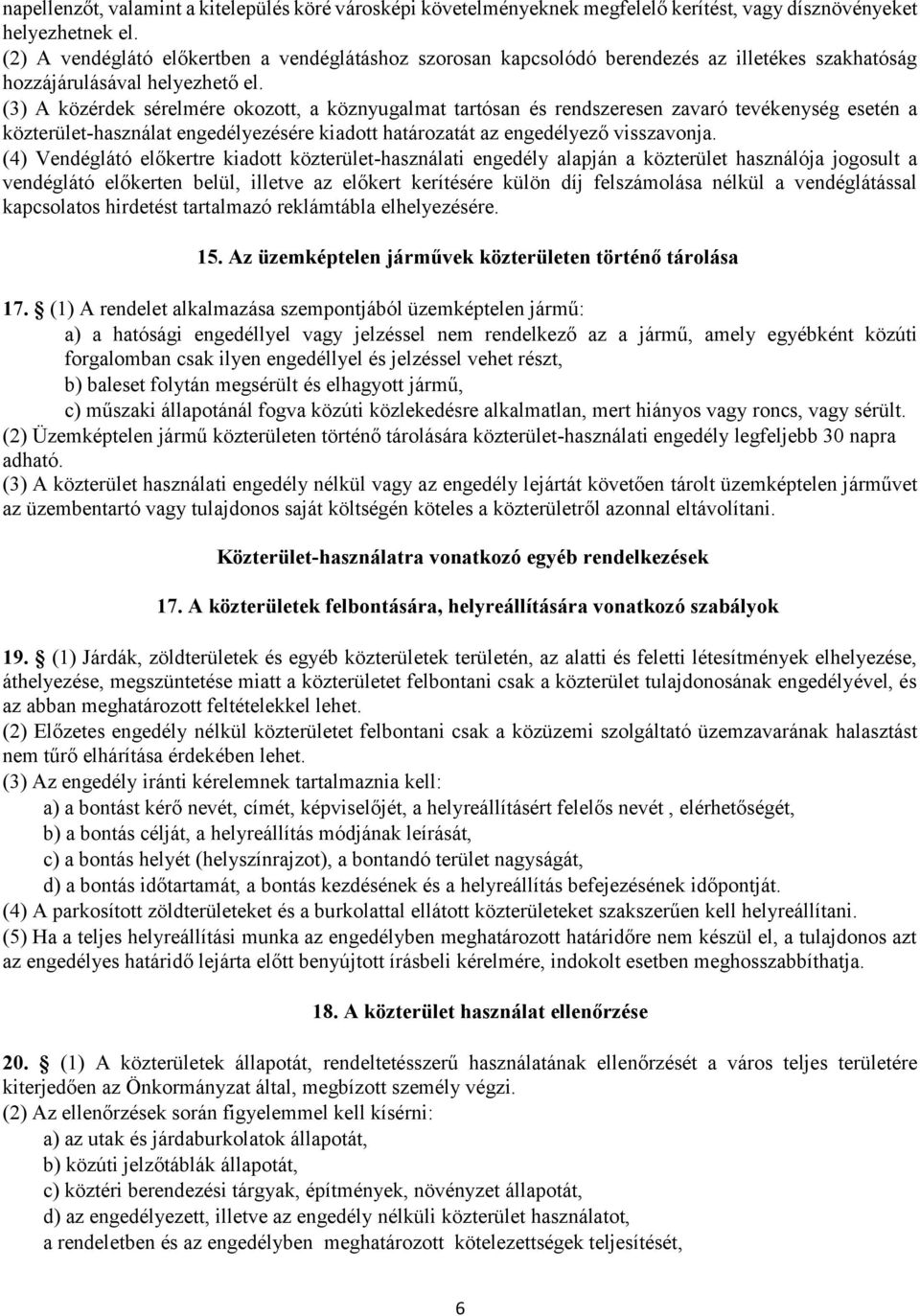 napellenzőt, valamint a kitelepülés köré városképi követelményeknek megfelelő kerítést, vagy dísznövényeket helyezhetnek el.
(2) A vendéglátó előkertben a vendéglátáshoz szorosan kapcsolódó berendezés az illetékes szakhatóság hozzájárulásával helyezhető el.
(3) A közérdek sérelmére okozott, a köznyugalmat tartósan és rendszeresen zavaró tevékenység esetén a közterület-használat engedélyezésére kiadott határozatát az engedélyező visszavonja.
(4) Vendéglátó előkertre kiadott közterület-használati engedély alapján a közterület használója jogosult a vendéglátó előkerten belül, illetve az előkert kerítésére külön díj felszámolása nélkül a vendéglátással kapcsolatos hirdetést tartalmazó reklámtábla elhelyezésére.

15. Az üzemképtelen járművek közterületen történő tárolása

17. § (1) A rendelet alkalmazása szempontjából üzemképtelen jármű:
a) a hatósági engedéllyel vagy jelzéssel nem rendelkező az a jármű, amely egyébként közúti forgalomban csak ilyen engedéllyel és jelzéssel vehet részt,
b) baleset folytán megsérült és elhagyott jármű,
c) műszaki állapotánál fogva közúti közlekedésre alkalmatlan, mert hiányos vagy roncs, vagy sérült.
(2) Üzemképtelen jármű közterületen történő tárolására közterület-használati engedély legfeljebb 30 napra adható.
(3) A közterület használati engedély nélkül vagy az engedély lejártát követően tárolt üzemképtelen járművet az üzembentartó vagy tulajdonos saját költségén köteles a közterületről azonnal eltávolítani.

Közterület-használatra vonatkozó egyéb rendelkezések

17. A közterületek felbontására, helyreállítására vonatkozó szabályok

19. § (1) Járdák, zöldterületek és egyéb közterületek területén, az alatti és feletti létesítmények elhelyezése, áthelyezése, megszüntetése miatt a közterületet felbontani csak a közterület tulajdonosának engedélyével, és az abban meghatározott feltételekkel lehet.
(2) Előzetes engedély nélkül közterületet felbontani csak a közüzemi szolgáltató üzemzavarának halasztást nem tűrő elhárítása érdekében lehet.
(3) Az engedély iránti kérelemnek tartalmaznia kell:
a) a bontást kérő nevét, címét, képviselőjét, a helyreállításért felelős nevét , elérhetőségét,
b) a bontás célját, a helyreállítás módjának leírását,
c) a bontás helyét (helyszínrajzot), a bontandó terület nagyságát,
d) a bontás időtartamát, a bontás kezdésének és a helyreállítás befejezésének időpontját.
(4) A parkosított zöldterületeket és a burkolattal ellátott közterületeket szakszerűen kell helyreállítani.
(5) Ha a teljes helyreállítási munka az engedélyben meghatározott határidőre nem készül el, a tulajdonos azt az engedélyes határidő lejárta előtt benyújtott írásbeli kérelmére, indokolt esetben meghosszabbíthatja.

18. A közterület használat ellenőrzése

20. § (1) A közterületek állapotát, rendeltetésszerű használatának ellenőrzését a város teljes területére kiterjedően az Önkormányzat által, megbízott személy végzi.
(2) Az ellenőrzések során figyelemmel kell kísérni:
a) az utak és járdaburkolatok állapotát,
b) közúti jelzőtáblák állapotát,
c) köztéri berendezési tárgyak, építmények, növényzet állapotát,
d) az engedélyezett, illetve az engedély nélküli közterület használatot,
a rendeletben és az engedélyben meghatározott kötelezettségek teljesítését,

6